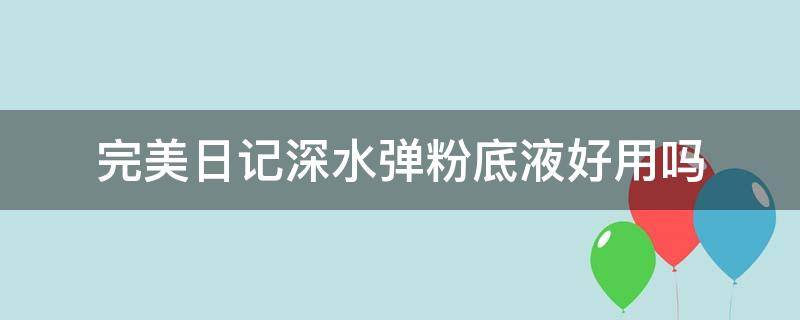 完美日记深水弹粉底液好用吗